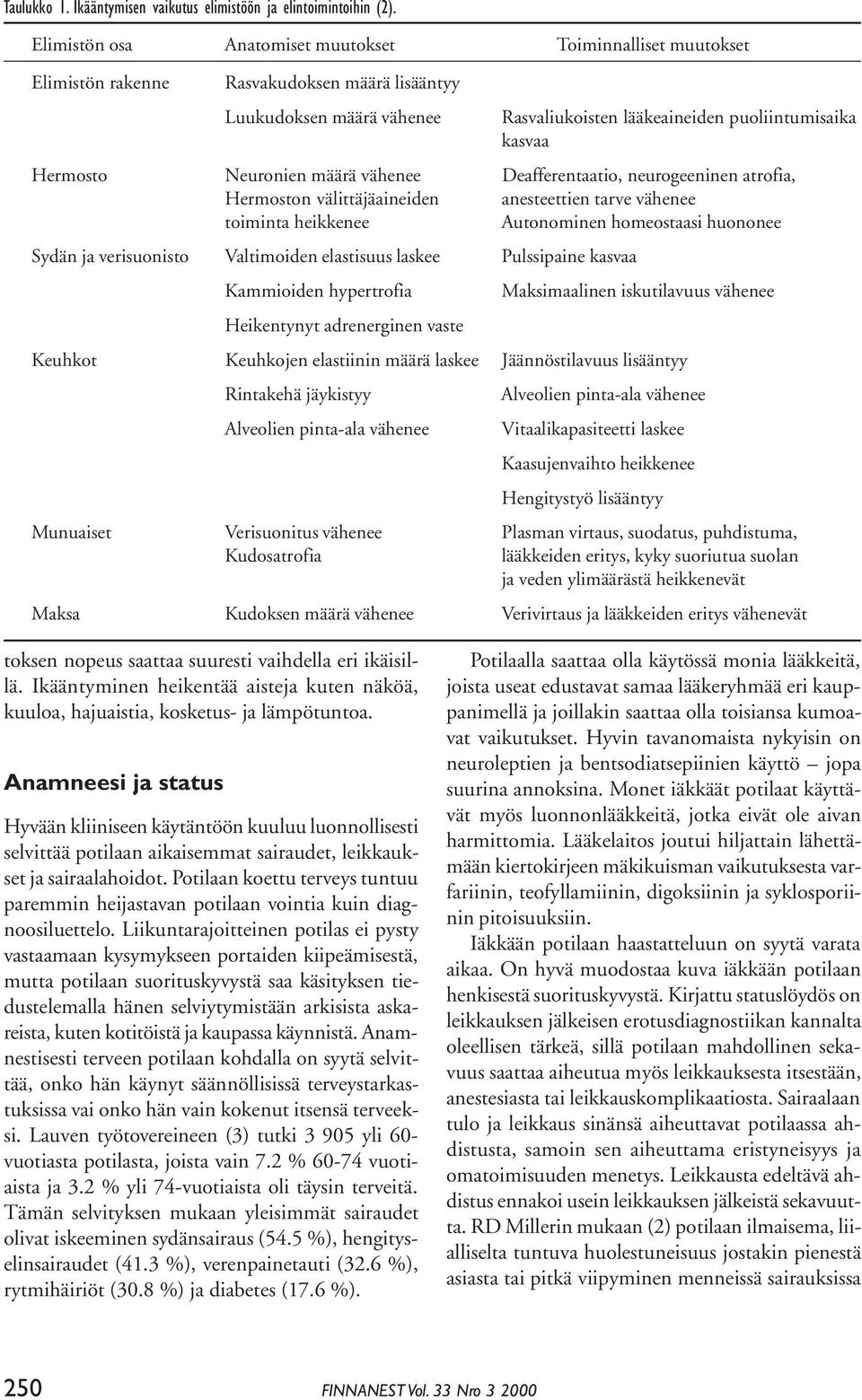 Taulukko 1. Ikääntymisen vaikutus elimistöön ja elintoimintoihin (2).

| Elimistön osa | Anatomiset muutokset | Toiminnalliset muutokset |
|---|---|---|
| Elimistön rakenne | Rasvakudoksen määrä lisääntyy | |
| | Luukudoksen määrä vähenee | Rasvaliukoisten lääkeaineiden puoliintumisaika kasvaa |
| Hermosto | Neuronien määrä vähenee Hermoston välittäjäaineiden toiminta heikkenee | Deafferentaatio, neurogeeninen atrofia, anesteettien tarve vähenee Autonominen homeostaasi huononee |
| Sydän ja verisuonisto | Valtimoiden elastisuus laskee | Pulssipaine kasvaa |
| | Kammioiden hypertrofia | Maksimaalinen iskutilavuus vähenee |
| | Heikentynyt adrenerginen vaste | |
| Keuhkot | Keuhkojen elastiinin määrä laskee | Jäännöstilavuus lisääntyy |
| | Rintakehä jäykistyy | Alveolien pinta-ala vähenee |
| | Alveolien pinta-ala vähenee | Vitaalikapasiteetti laskee |
| | | Kaasujenvaihto heikkenee |
| | | Hengitystyö lisääntyy |
| Munuaiset | Verisuonitus vähenee Kudosatrofia | Plasman virtaus, suodatus, puhdistuma, lääkkeiden eritys, kyky suoriutua suolan ja veden ylimäärästä heikkenevät |
| Maksa | Kudoksen määrä vähenee | Verivirtaus ja lääkkeiden eritys vähenevät |

toksen nopeus saattaa suuresti vaihdella eri ikäisillä. Ikääntyminen heikentää aisteja kuten näköä, kuuloa, hajuaistia, kosketus- ja lämpötuntoa.

Anamneesi ja status

Hyvään kliiniseen käytäntöön kuuluu luonnollisesti selvittää potilaan aikaisemmat sairaudet, leikkaukset ja sairaalahoidot. Potilaan koettu terveys tuntuu paremmin heijastavan potilaan vointia kuin diagnoosiluettelo. Liikuntarajoitteinen potilas ei pysty vastaamaan kysymykseen portaiden kiipeämisestä, mutta potilaan suorituskyvystä saa käsityksen tiedustelemalla hänen selviytymistään arkisista askareista, kuten kotitöistä ja kaupassa käynnistä. Anamnestisesti terveen potilaan kohdalla on syytä selvittää, onko hän käynyt säännöllisissä terveystarkastuksissa vai onko hän vain kokenut itsensä terveeksi. Lauven työtovereineen (3) tutki 3 905 yli 60-vuotiasta potilasta, joista vain 7.2 % 60-74 vuotiaista ja 3.2 % yli 74-vuotiaista oli täysin terveitä. Tämän selvityksen mukaan yleisimmät sairaudet olivat iskeeminen sydänsairaus (54.5 %), hengityselinsairaudet (41.3 %), verenpainetauti (32.6 %), rytmihäiriöt (30.8 %) ja diabetes (17.6 %).

Potilaalla saattaa olla käytössä monia lääkkeitä, joista useat edustavat samaa lääkeryhmää eri kauppanimellä ja joillakin saattaa olla toisiansa kumoavat vaikutukset. Hyvin tavanomaista nykyisin on neuroleptien ja bentsodiatsepiinien käyttö – jopa suurina annoksina. Monet iäkkäät potilaat käyttävät myös luonnonlääkkeitä, jotka eivät ole aivan harmittomia. Lääkelaitos joutui hiljattain lähettämään kiertokirjeen mäkikuisman vaikutuksesta varfariinin, teofyllamiinin, digoksiinin ja syklosporiinin pitoisuuksiin.

Iäkkään potilaan haastatteluun on syytä varata aikaa. On hyvä muodostaa kuva iäkkään potilaan henkisestä suorituskyvystä. Kirjattu statuslöydös on leikkauksen jälkeisen erotusdiagnostiikan kannalta oleellisen tärkeä, sillä potilaan mahdollinen sekavuus saattaa aiheutua myös leikkauksesta itsestään, anestesiasta tai leikkauskomplikaatiosta. Sairaalaan tulo ja leikkaus sinänsä aiheuttavat potilaassa ahdistusta, samoin sen aiheuttama eristyneisyys ja omatoimisuuden menetys. Leikkausta edeltävä ahdistus ennakoi usein leikkauksen jälkeistä sekavuutta. RD Millerin mukaan (2) potilaan ilmaisema, liialliselta tuntuva huolestuneisuus jostakin pienestä asiasta tai pitkä viipyminen menneissä sairauksissa

250 FINNANEST Vol. 33 Nro 3 2000